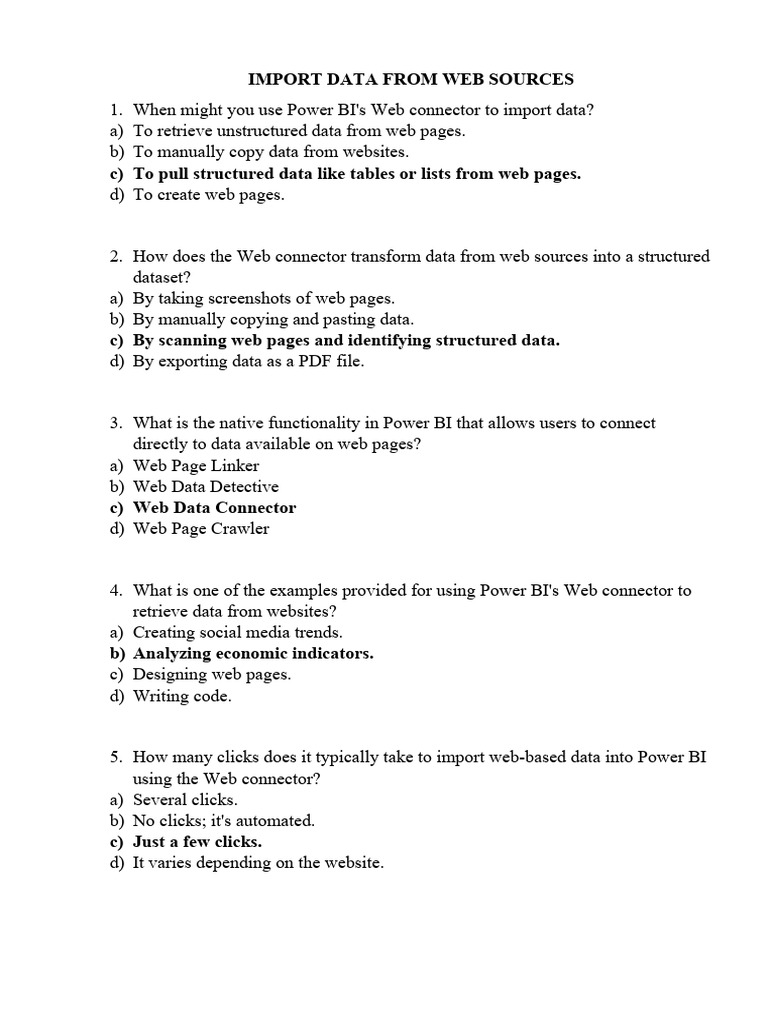 IMPORT DATA FROM WEB SOURCES

1. When might you use Power BI's Web connector to import data?
a) To retrieve unstructured data from web pages.
b) To manually copy data from websites.
c) To pull structured data like tables or lists from web pages.
d) To create web pages.

2. How does the Web connector transform data from web sources into a structured dataset?
a) By taking screenshots of web pages.
b) By manually copying and pasting data.
c) By scanning web pages and identifying structured data.
d) By exporting data as a PDF file.

3. What is the native functionality in Power BI that allows users to connect directly to data available on web pages?
a) Web Page Linker
b) Web Data Detective
c) Web Data Connector
d) Web Page Crawler

4. What is one of the examples provided for using Power BI's Web connector to retrieve data from websites?
a) Creating social media trends.
b) Analyzing economic indicators.
c) Designing web pages.
d) Writing code.

5. How many clicks does it typically take to import web-based data into Power BI using the Web connector?
a) Several clicks.
b) No clicks; it's automated.
c) Just a few clicks.
d) It varies depending on the website.